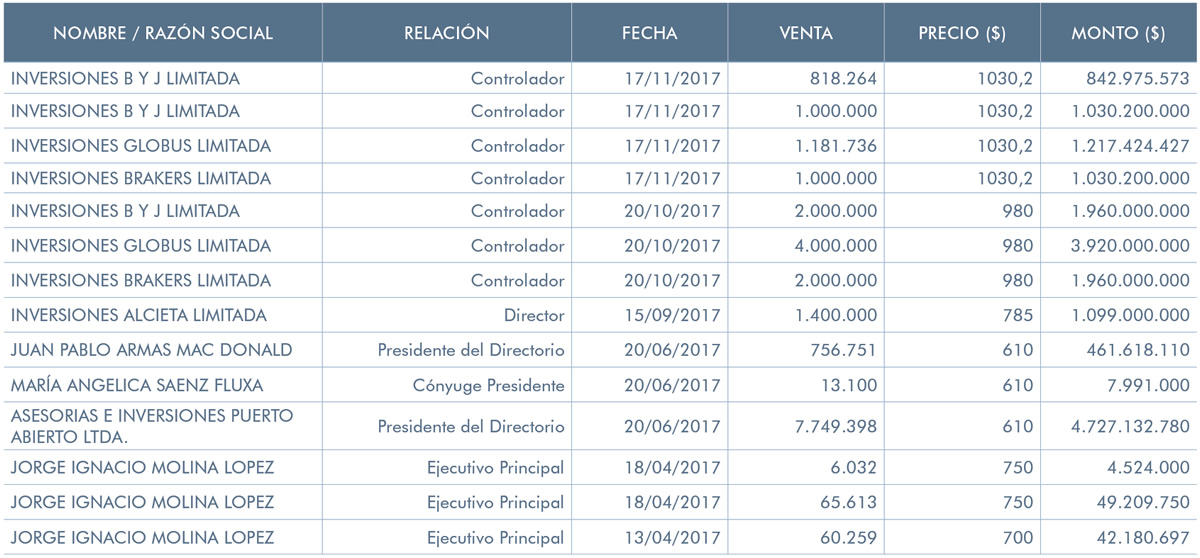 | NOMBRE / RAZÓN SOCIAL | RELACIÓN | FECHA | VENTA | PRECIO ($) | MONTO ($) |
|---|---|---|---|---|---|
| INVERSIONES B Y J LIMITADA | Controlador | 17/11/2017 | 818.264 | 1030,2 | 842.975.573 |
| INVERSIONES B Y J LIMITADA | Controlador | 17/11/2017 | 1.000.000 | 1030,2 | 1.030.200.000 |
| INVERSIONES GLOBUS LIMITADA | Controlador | 17/11/2017 | 1.181.736 | 1030,2 | 1.217.424.427 |
| INVERSIONES BRAKERS LIMITADA | Controlador | 17/11/2017 | 1.000.000 | 1030,2 | 1.030.200.000 |
| INVERSIONES B Y J LIMITADA | Controlador | 20/10/2017 | 2.000.000 | 980 | 1.960.000.000 |
| INVERSIONES GLOBUS LIMITADA | Controlador | 20/10/2017 | 4.000.000 | 980 | 3.920.000.000 |
| INVERSIONES BRAKERS LIMITADA | Controlador | 20/10/2017 | 2.000.000 | 980 | 1.960.000.000 |
| INVERSIONES ALCIETA LIMITADA | Director | 15/09/2017 | 1.400.000 | 785 | 1.099.000.000 |
| JUAN PABLO ARMAS MAC DONALD | Presidente del Directorio | 20/06/2017 | 756.751 | 610 | 461.618.110 |
| MARÍA ANGELICA SAENZ FLUXA | Cónyuge Presidente | 20/06/2017 | 13.100 | 610 | 7.991.000 |
| ASESORIAS E INVERSIONES PUERTO ABIERTO LTDA. | Presidente del Directorio | 20/06/2017 | 7.749.398 | 610 | 4.727.132.780 |
| JORGE IGNACIO MOLINA LOPEZ | Ejecutivo Principal | 18/04/2017 | 6.032 | 750 | 4.524.000 |
| JORGE IGNACIO MOLINA LOPEZ | Ejecutivo Principal | 18/04/2017 | 65.613 | 750 | 49.209.750 |
| JORGE IGNACIO MOLINA LOPEZ | Ejecutivo Principal | 13/04/2017 | 60.259 | 700 | 42.180.697 |